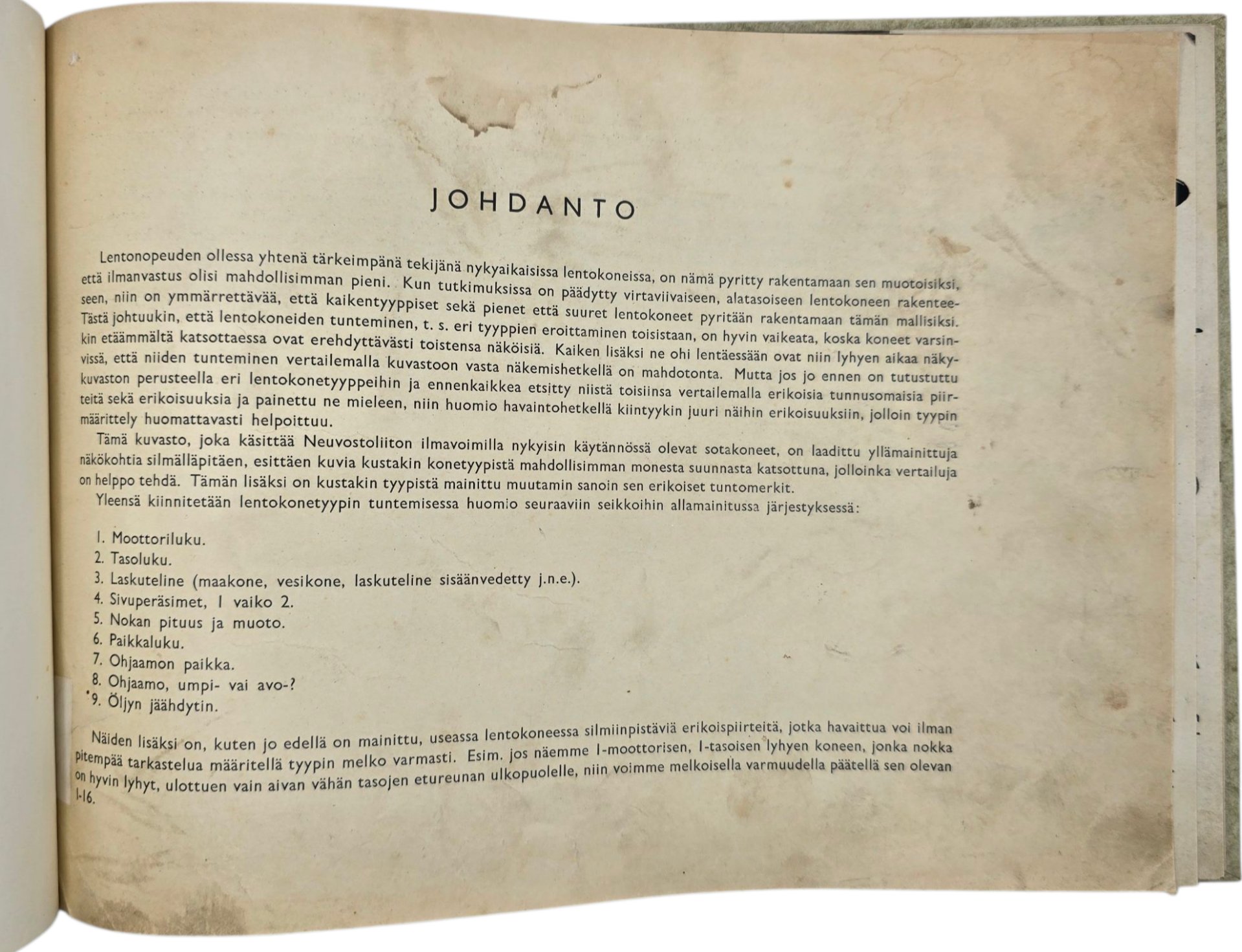 JOHDANTO

Lentonopeuden ollessa yhtenä tärkeimpänä tekijänä nykyaikaisissa lentokoneissa, on nämä pyritty rakentamaan sen muotoisiksi, että ilmanvastus olisi mahdollisimman pieni. Kun tutkimuksissa on päädytty virtaviivaiseen, alatasoiseen lentokoneen rakenteeseen, niin on ymmärrettävää, että kaikentyyppiset sekä pienet että suuret lentokoneet pyritään rakentamaan tämän mallisiksi. Tästä johtuukin, että lentokoneiden tunteminen, t. s. eri tyyppien eroittaminen toisistaan, on hyvin vaikeata, koska koneet varsinkin etäämmältä katsottaessa ovat erehdyttävästi toistensa näköisiä. Kaiken lisäksi ne ohi lentäessään ovat niin lyhyen aikaa näkyvissä, että niiden tunteminen vertailemalla kuvastoon vasta näkemishetkellä on mahdotonta. Mutta jos jo ennen on tutustuttu kuvaston perusteella eri lentokonetyyppeihin ja ennenkaikkea etsitty niistä toisiinsa vertailemalla erikoisia tunnusomaisia piirteitä sekä erikoisuuksia ja painettu ne mieleen, niin huomio havaintohetkellä kiintyykin juuri näihin erikoisuuksiin, jolloin tyypin määrittely huomattavasti helpoittuu.

Tämä kuvasto, joka käsittää Neuvostoliiton ilmavoimilla nykyisin käytännössä olevat sotakoneet, on laadittu yllämainittuja näkökohtia silmälläpitäen, esittäen kuvia kustakin konetyypistä mahdollisimman monesta suunnasta katsottuna, jolloinka vertailuja on helppo tehdä. Tämän lisäksi on kustakin tyypistä mainittu muutamin sanoin sen erikoiset tuntomerkit.

Yleensä kiinnitetään lentokonetyypin tuntemisessa huomio seuraaviin seikkoihin allamainitussa järjestyksessä:

1. Moottoriluku.
2. Tasoluku.
3. Laskuteline (maakone, vesikone, laskuteline sisäänvedetty j.n.e.).
4. Sivuperäsimet, 1 vaiko 2.
5. Nokan pituus ja muoto.
6. Paikkaluku.
7. Ohjaamon paikka.
8. Ohjaamo, umpi- vai avo-?
9. Öljyn jäähdytin.

Näiden lisäksi on, kuten jo edellä on mainittu, useassa lentokoneessa silmiinpistäviä erikoispiirteitä, jotka havaittua voi ilman pitempää tarkastelua määritellä tyypin melko varmasti. Esim. jos näemme 1-moottorisen, 1-tasoisen lyhyen koneen, jonka nokka on hyvin lyhyt, ulottuen vain aivan vähän tasojen etureunan ulkopuolelle, niin voimme melkoisella varmuudella päätellä sen olevan I-16.